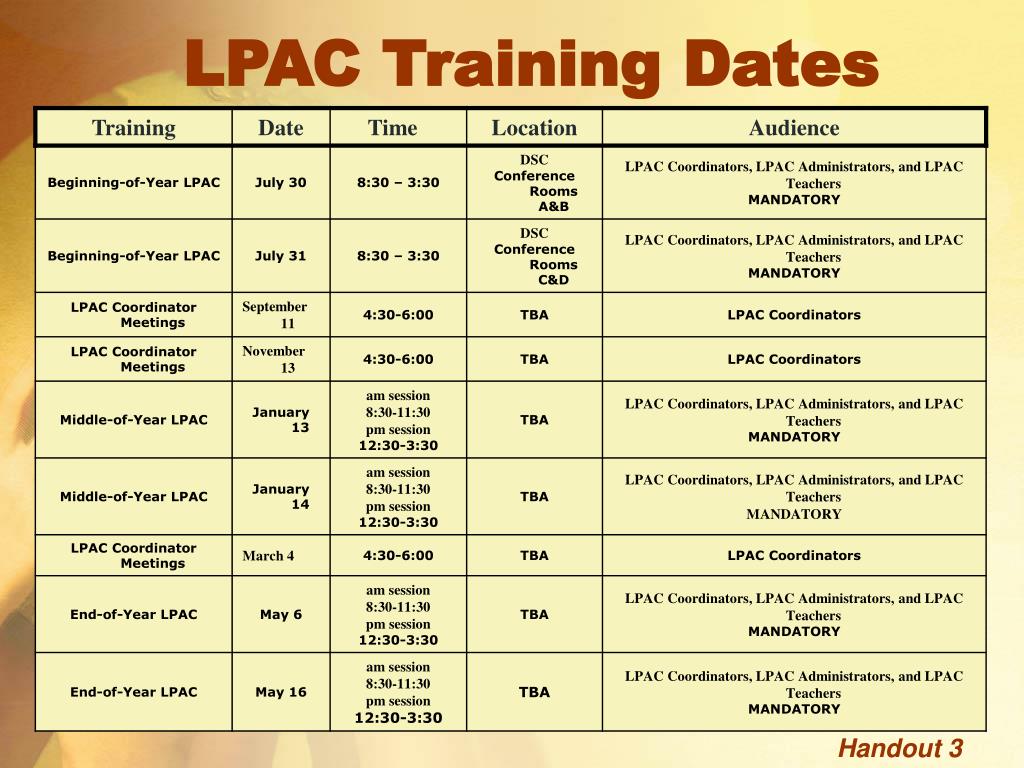 LPAC Training Dates

| Training | Date | Time | Location | Audience |
|---|---|---|---|---|
| Beginning-of-Year LPAC | July 30 | 8:30 – 3:30 | DSC Conference Rooms A&B | LPAC Coordinators, LPAC Administrators, and LPAC Teachers MANDATORY |
| Beginning-of-Year LPAC | July 31 | 8:30 – 3:30 | DSC Conference Rooms C&D | LPAC Coordinators, LPAC Administrators, and LPAC Teachers MANDATORY |
| LPAC Coordinator Meetings | September 11 | 4:30-6:00 | TBA | LPAC Coordinators |
| LPAC Coordinator Meetings | November 13 | 4:30-6:00 | TBA | LPAC Coordinators |
| Middle-of-Year LPAC | January 13 | am session 8:30-11:30 pm session 12:30-3:30 | TBA | LPAC Coordinators, LPAC Administrators, and LPAC Teachers MANDATORY |
| Middle-of-Year LPAC | January 14 | am session 8:30-11:30 pm session 12:30-3:30 | TBA | LPAC Coordinators, LPAC Administrators, and LPAC Teachers MANDATORY |
| LPAC Coordinator Meetings | March 4 | 4:30-6:00 | TBA | LPAC Coordinators |
| End-of-Year LPAC | May 6 | am session 8:30-11:30 pm session 12:30-3:30 | TBA | LPAC Coordinators, LPAC Administrators, and LPAC Teachers MANDATORY |
| End-of-Year LPAC | May 16 | am session 8:30-11:30 pm session 12:30-3:30 | TBA | LPAC Coordinators, LPAC Administrators, and LPAC Teachers MANDATORY |

Handout 3